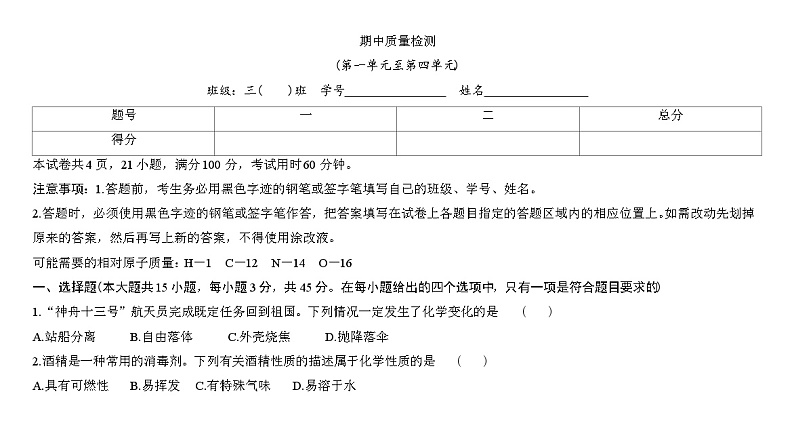 期中质量检测

(第一单元至第四单元)

班级：三(　　)班　学号________________　姓名________________

| 题号 | 一 | 二 | 总分 |
|---|---|---|---|
| 得分 | | | |

本试卷共4页，21小题，满分100分，考试用时60分钟。

注意事项：1.答题前，考生务必用黑色字迹的钢笔或签字笔填写自己的班级、学号、姓名。

2.答题时，必须使用黑色字迹的钢笔或签字笔作答，把答案填写在试卷上各题目指定的答题区域内的相应位置上。如需改动先划掉原来的答案，然后再写上新的答案，不得使用涂改液。

可能需要的相对原子质量：H—1　C—12　N—14　O—16

一、选择题(本大题共15小题，每小题3分，共45分。在每小题给出的四个选项中，只有一项是符合题目要求的)

1.“神舟十三号”航天员完成既定任务回到祖国。下列情况一定发生了化学变化的是　(　　)

A.站船分离　　B.自由落体　　C.外壳烧焦　　D.抛降落伞

2.酒精是一种常用的消毒剂。下列有关酒精性质的描述属于化学性质的是　(　　)

A.具有可燃性　B.易挥发　C.有特殊气味　D.易溶于水